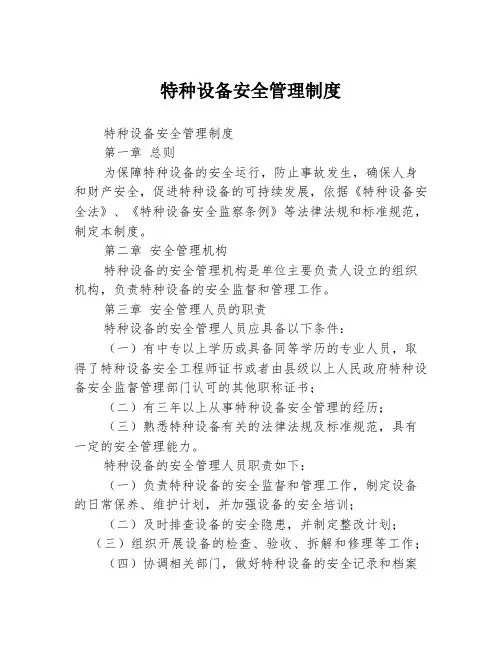 特种设备安全管理制度

特种设备安全管理制度

第一章 总则

为保障特种设备的安全运行，防止事故发生，确保人身和财产安全，促进特种设备的可持续发展，依据《特种设备安全法》、《特种设备安全监察条例》等法律法规和标准规范，制定本制度。

第二章 安全管理机构

特种设备的安全管理机构是单位主要负责人设立的组织机构，负责特种设备的安全监督和管理工作。

第三章 安全管理人员的职责

特种设备的安全管理人员应具备以下条件：

（一）有中专以上学历或具备同等学历的专业人员，取得了特种设备安全工程师证书或者由县级以上人民政府特种设备安全监督管理部门认可的其他职称证书；

（二）有三年以上从事特种设备安全管理的经历；

（三）熟悉特种设备有关的法律法规及标准规范，具有一定的安全管理能力。

特种设备的安全管理人员职责如下：

（一）负责特种设备的安全监督和管理工作，制定设备的日常保养、维护计划，并加强设备的安全培训；

（二）及时排查设备的安全隐患，并制定整改计划；

（三）组织开展设备的检查、验收、拆解和修理等工作；

（四）协调相关部门，做好特种设备的安全记录和档案